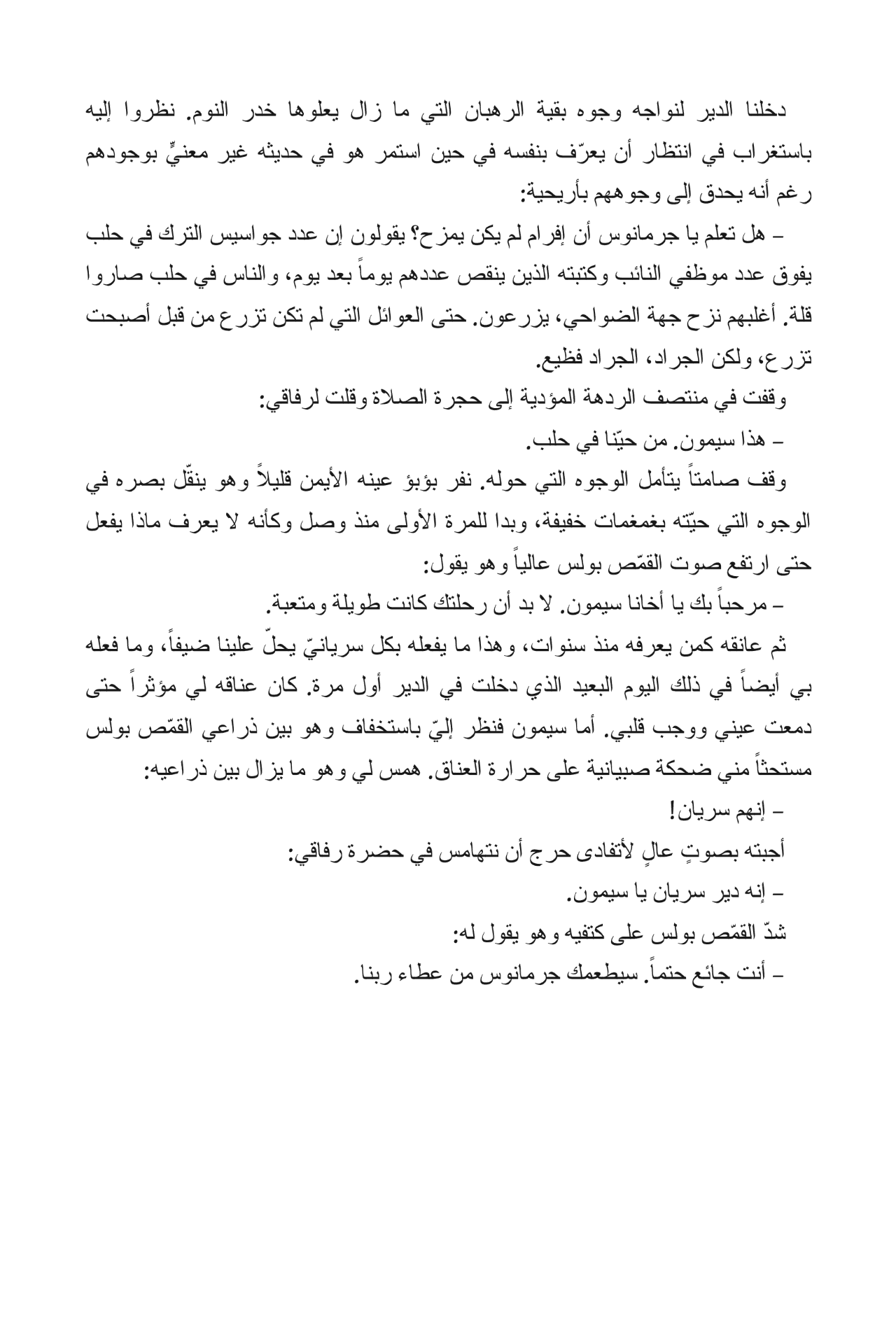 دخلنا الدير لنواجه وجوه بقية الرهبان التي ما زال يعلوها خدر النوم. نظروا إليه باستغراب في انتظار أن يعرّف بنفسه في حين استمر هو في حديثه غير معنيٍّ بوجودهم رغم أنه يحدق إلى وجوههم بأريحية:

– هل تعلم يا جرمانوس أن إفرام لم يكن يمزح؟ يقولون إن عدد جواسيس الترك في حلب يفوق عدد موظفي النائب وكتبته الذين ينقص عددهم يوماً بعد يوم، والناس في حلب صاروا قلة. أغلبهم نزح جهة الضواحي، يزرعون. حتى العوائل التي لم تكن تزرع من قبل أصبحت تزرع، ولكن الجراد، الجراد فظيع.

وقفت في منتصف الردهة المؤدية إلى حجرة الصلاة وقلت لرفاقي:

– هذا سيمون. من حيّنا في حلب.

وقف صامتاً يتأمل الوجوه التي حوله. نفر بؤبؤ عينه الأيمن قليلاً وهو ينقّل بصره في الوجوه التي حيّته بغمغمات خفيفة، وبدا للمرة الأولى منذ وصل وكأنه لا يعرف ماذا يفعل حتى ارتفع صوت القمّص بولس عالياً وهو يقول:

– مرحباً بك يا أخانا سيمون. لا بد أن رحلتك كانت طويلة ومتعبة.

ثم عانقه كمن يعرفه منذ سنوات، وهذا ما يفعله بكل سريانيّ يحلّ علينا ضيفاً، وما فعله بي أيضاً في ذلك اليوم البعيد الذي دخلت في الدير أول مرة. كان عناقه لي مؤثراً حتى دمعت عيني ووجب قلبي. أما سيمون فنظر إليّ باستخفاف وهو بين ذراعي القمّص بولس مستحثاً مني ضحكة صبيانية على حرارة العناق. همس لي وهو ما يزال بين ذراعيه:

– إنهم سريان!

أجبته بصوتٍ عالٍ لأتفادى حرج أن نتهامس في حضرة رفاقي:

– إنه دير سريان يا سيمون.

شدّ القمّص بولس على كتفيه وهو يقول له:

– أنت جائع حتماً. سيطعمك جرمانوس من عطاء ربنا.